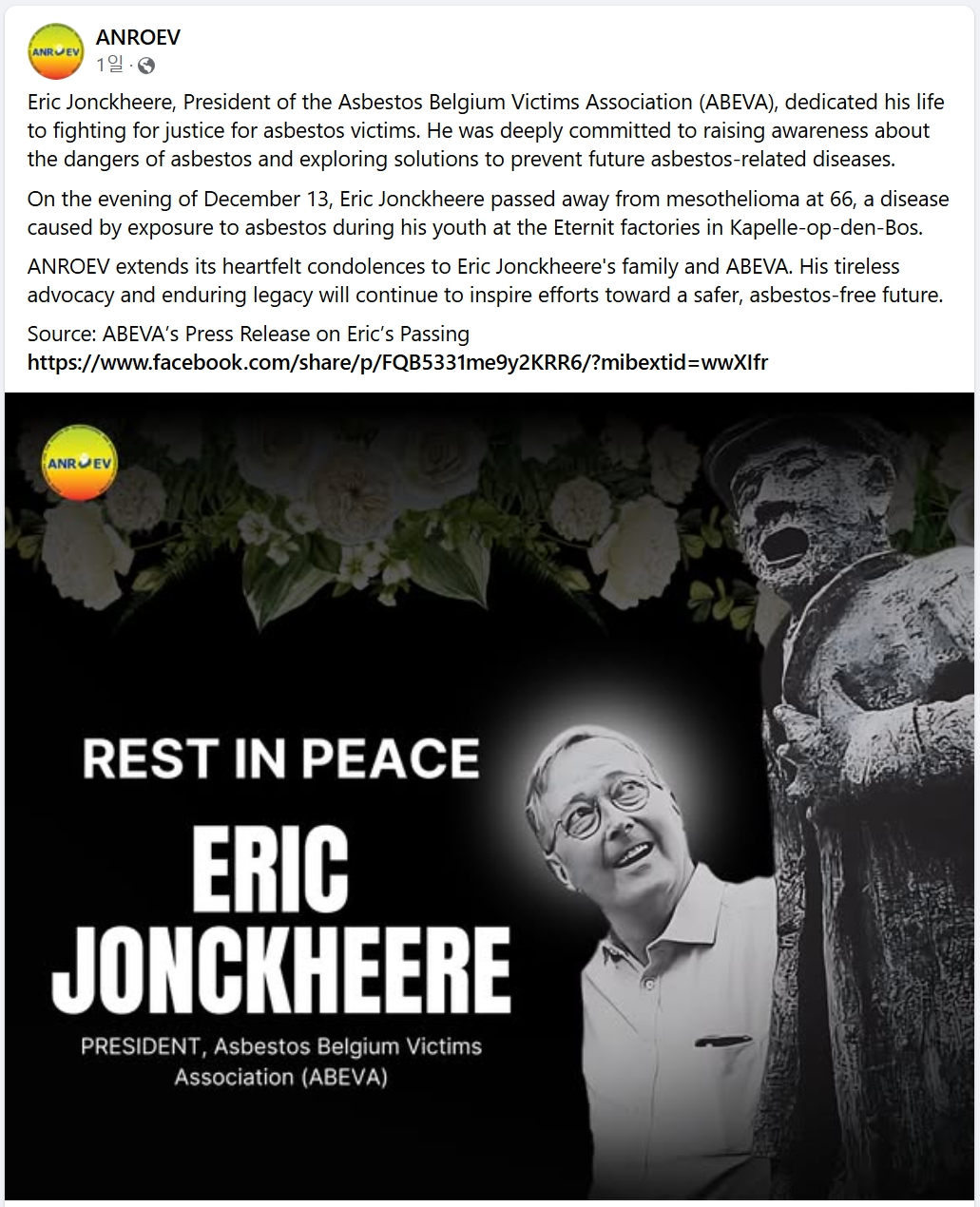 ANROEV

ANROEV
1일 ·

Eric Jonckheere, President of the Asbestos Belgium Victims Association (ABEVA), dedicated his life to fighting for justice for asbestos victims. He was deeply committed to raising awareness about the dangers of asbestos and exploring solutions to prevent future asbestos-related diseases.

On the evening of December 13, Eric Jonckheere passed away from mesothelioma at 66, a disease caused by exposure to asbestos during his youth at the Eternit factories in Kapelle-op-den-Bos.

ANROEV extends its heartfelt condolences to Eric Jonckheere's family and ABEVA. His tireless advocacy and enduring legacy will continue to inspire efforts toward a safer, asbestos-free future.

Source: ABEVA's Press Release on Eric's Passing
https://www.facebook.com/share/p/FQB5331me9y2KRR6/?mibextid=wwXIfr

ANROEV

REST IN PEACE
ERIC
JONCKHEERE
PRESIDENT, Asbestos Belgium Victims Association (ABEVA)